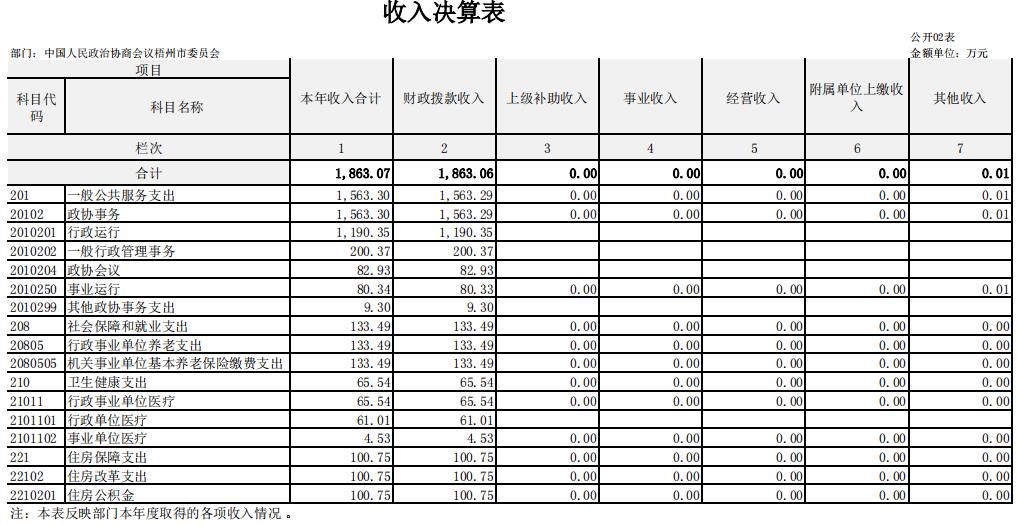 收入决算表

公开02表

部门：中国人民政治协商会议梧州市委员会

金额单位：万元

| 项目 | | 本年收入合计 | 财政拨款收入 | 上级补助收入 | 事业收入 | 经营收入 | 附属单位上缴收入 | 其他收入 |
|---|---|---|---|---|---|---|---|---|
| 科目代码 | 科目名称 | | | | | | | |
| 栏次 | | 1 | 2 | 3 | 4 | 5 | 6 | 7 |
| 合计 | | 1,863.07 | 1,863.06 | 0.00 | 0.00 | 0.00 | 0.00 | 0.01 |
| 201 | 一般公共服务支出 | 1,563.30 | 1,563.29 | 0.00 | 0.00 | 0.00 | 0.00 | 0.01 |
| 20102 | 政协事务 | 1,563.30 | 1,563.29 | 0.00 | 0.00 | 0.00 | 0.00 | 0.01 |
| 2010201 | 行政运行 | 1,190.35 | 1,190.35 | | | | | |
| 2010202 | 一般行政管理事务 | 200.37 | 200.37 | | | | | |
| 2010204 | 政协会议 | 82.93 | 82.93 | | | | | |
| 2010250 | 事业运行 | 80.34 | 80.33 | 0.00 | 0.00 | 0.00 | 0.00 | 0.01 |
| 2010299 | 其他政协事务支出 | 9.30 | 9.30 | | | | | |
| 208 | 社会保障和就业支出 | 133.49 | 133.49 | 0.00 | 0.00 | 0.00 | 0.00 | 0.00 |
| 20805 | 行政事业单位养老支出 | 133.49 | 133.49 | 0.00 | 0.00 | 0.00 | 0.00 | 0.00 |
| 2080505 | 机关事业单位基本养老保险缴费支出 | 133.49 | 133.49 | 0.00 | 0.00 | 0.00 | 0.00 | 0.00 |
| 210 | 卫生健康支出 | 65.54 | 65.54 | 0.00 | 0.00 | 0.00 | 0.00 | 0.00 |
| 21011 | 行政事业单位医疗 | 65.54 | 65.54 | 0.00 | 0.00 | 0.00 | 0.00 | 0.00 |
| 2101101 | 行政单位医疗 | 61.01 | 61.01 | | | | | |
| 2101102 | 事业单位医疗 | 4.53 | 4.53 | 0.00 | 0.00 | 0.00 | 0.00 | 0.00 |
| 221 | 住房保障支出 | 100.75 | 100.75 | 0.00 | 0.00 | 0.00 | 0.00 | 0.00 |
| 22102 | 住房改革支出 | 100.75 | 100.75 | 0.00 | 0.00 | 0.00 | 0.00 | 0.00 |
| 2210201 | 住房公积金 | 100.75 | 100.75 | 0.00 | 0.00 | 0.00 | 0.00 | 0.00 |

注：本表反映部门本年度取得的各项收入情况 。